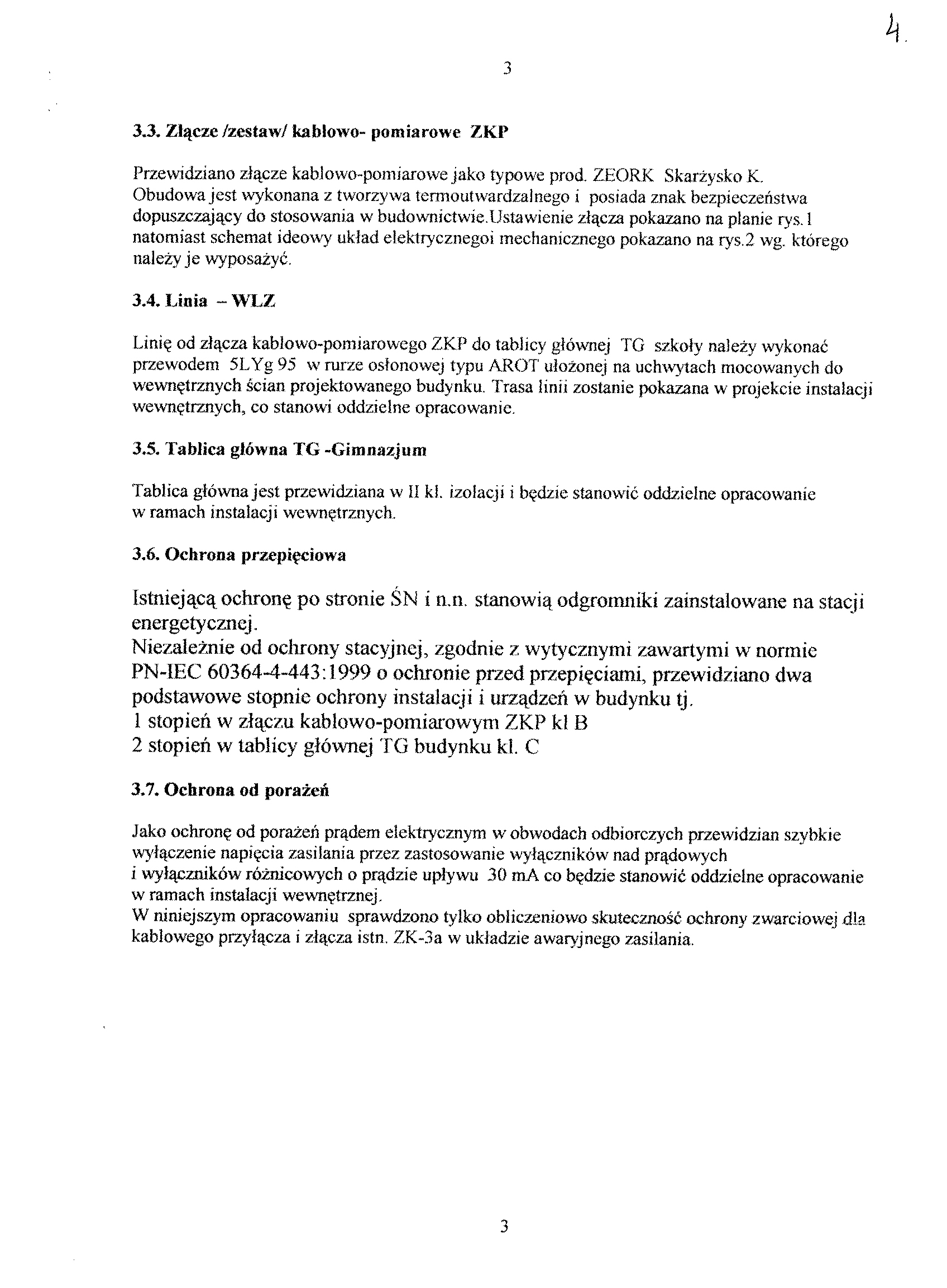 4.

3

3.3. Złącze /zestaw/ kablowo- pomiarowe ZKP

Przewidziano złącze kablowo-pomiarowe jako typowe prod. ZEORK Skarżysko K. Obudowa jest wykonana z tworzywa termoutwardzalnego i posiada znak bezpieczeństwa dopuszczający do stosowania w budownictwie.Ustawienie złącza pokazano na planie rys.1 natomiast schemat ideowy układ elektrycznegoi mechanicznego pokazano na rys.2 wg. którego należy je wyposażyć.

3.4. Linia – WLZ

Linię od złącza kablowo-pomiarowego ZKP do tablicy głównej TG szkoły należy wykonać przewodem 5LYg 95 w rurze osłonowej typu AROT ułożonej na uchwytach mocowanych do wewnętrznych ścian projektowanego budynku. Trasa linii zostanie pokazana w projekcie instalacji wewnętrznych, co stanowi oddzielne opracowanie.

3.5. Tablica główna TG -Gimnazjum

Tablica główna jest przewidziana w II kl. izolacji i będzie stanowić oddzielne opracowanie w ramach instalacji wewnętrznych.

3.6. Ochrona przepięciowa

Istniejącą ochronę po stronie ŚN i n.n. stanowią odgromniki zainstalowane na stacji energetycznej.
Niezależnie od ochrony stacyjnej, zgodnie z wytycznymi zawartymi w normie PN-IEC 60364-4-443:1999 o ochronie przed przepięciami, przewidziano dwa podstawowe stopnie ochrony instalacji i urządzeń w budynku tj.
1 stopień w złączu kablowo-pomiarowym ZKP kl B
2 stopień w tablicy głównej TG budynku kl. C

3.7. Ochrona od porażeń

Jako ochronę od porażeń prądem elektrycznym w obwodach odbiorczych przewidzian szybkie wyłączenie napięcia zasilania przez zastosowanie wyłączników nad prądowych i wyłączników różnicowych o prądzie upływu 30 mA co będzie stanowić oddzielne opracowanie w ramach instalacji wewnętrznej.
W niniejszym opracowaniu sprawdzono tylko obliczeniowo skuteczność ochrony zwarciowej dla kablowego przyłącza i złącza istn. ZK-3a w układzie awaryjnego zasilania.

3